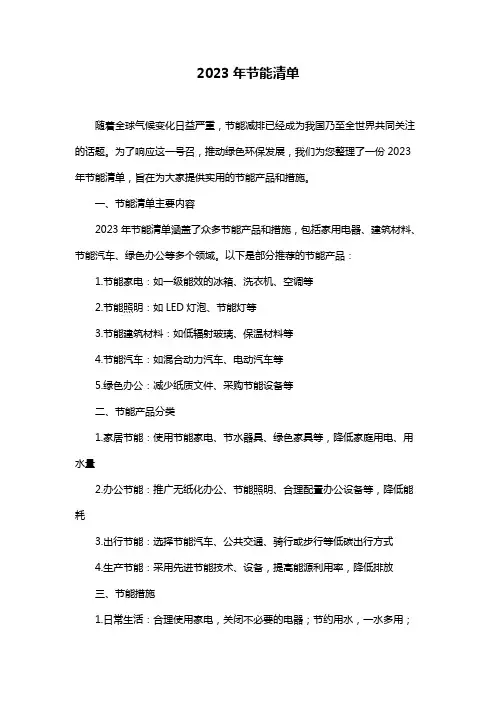 2023 年节能清单

随着全球气候变化日益严重，节能减排已经成为我国乃至全世界共同关注的话题。为了响应这一号召，推动绿色环保发展，我们为您整理了一份 2023 年节能清单，旨在为大家提供实用的节能产品和措施。

一、节能清单主要内容

2023 年节能清单涵盖了众多节能产品和措施，包括家用电器、建筑材料、节能汽车、绿色办公等多个领域。以下是部分推荐的节能产品：

1.节能家电：如一级能效的冰箱、洗衣机、空调等

2.节能照明：如 LED 灯泡、节能灯等

3.节能建筑材料：如低辐射玻璃、保温材料等

4.节能汽车：如混合动力汽车、电动汽车等

5.绿色办公：减少纸质文件、采购节能设备等

二、节能产品分类

1.家居节能：使用节能家电、节水器具、绿色家具等，降低家庭用电、用水量

2.办公节能：推广无纸化办公、节能照明、合理配置办公设备等，降低能耗

3.出行节能：选择节能汽车、公共交通、骑行或步行等低碳出行方式

4.生产节能：采用先进节能技术、设备，提高能源利用率，降低排放

三、节能措施

1.日常生活：合理使用家电，关闭不必要的电器；节约用水，一水多用；